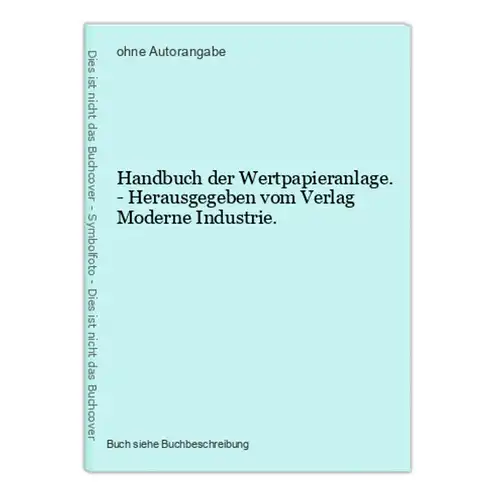 Dies ist nicht das Buchcover - Symbolfoto - Dies ist nicht das Buchcover

ohne Autorangabe

Handbuch der Wertpapieranlage. - Herausgegeben vom Verlag Moderne Industrie.

Buch siehe Buchbeschreibung